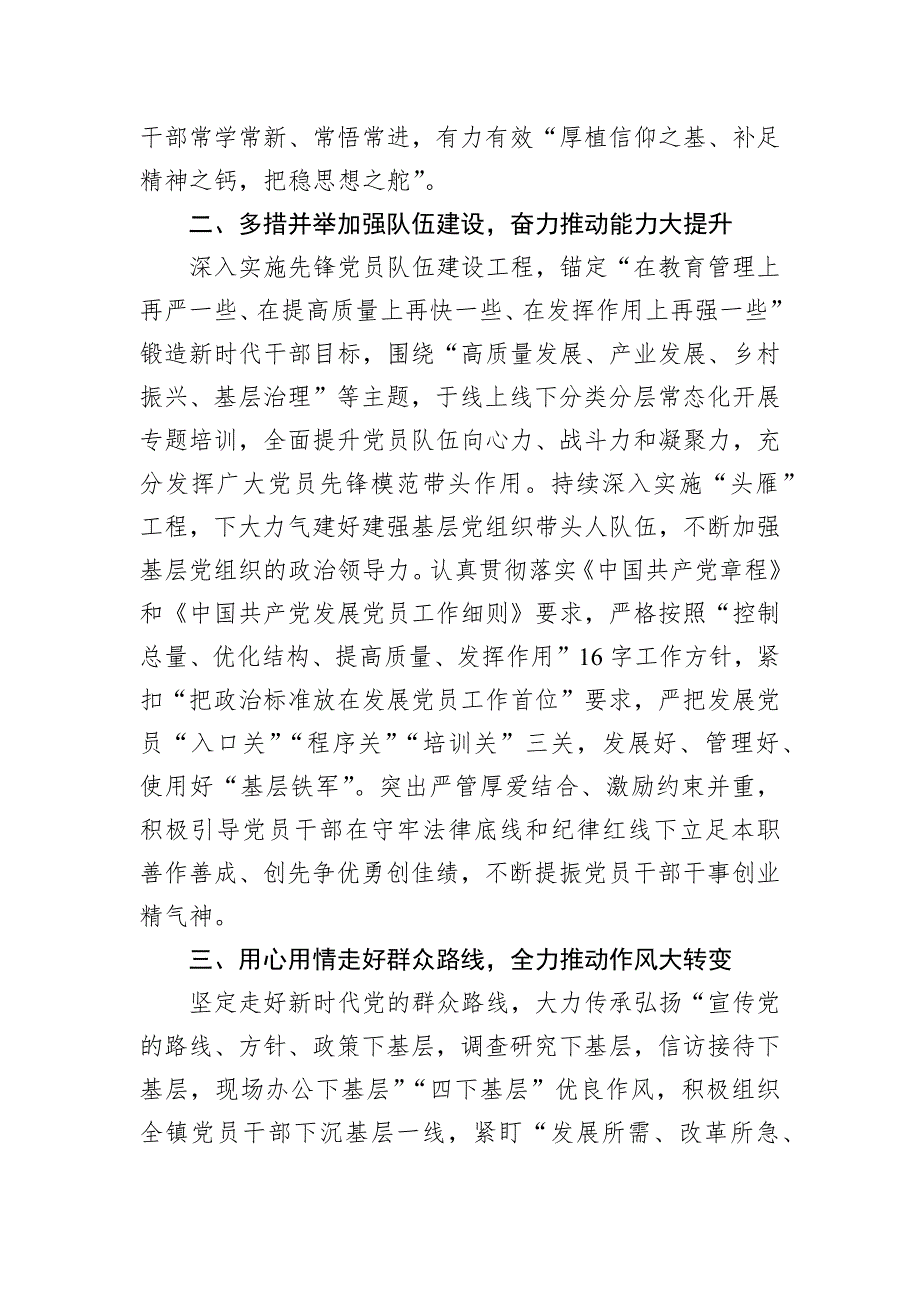 干部常学常新、常悟常进，有力有效“厚植信仰之基、补足精神之钙，把稳思想之舵”。

二、多措并举加强队伍建设，奋力推动能力大提升

深入实施先锋党员队伍建设工程，锚定“在教育管理上再严一些、在提高质量上再快一些、在发挥作用上再强一些”锻造新时代干部目标，围绕“高质量发展、产业发展、乡村振兴、基层治理”等主题，于线上线下分类分层常态化开展专题培训，全面提升党员队伍向心力、战斗力和凝聚力，充分发挥广大党员先锋模范带头作用。持续深入实施“头雁”工程，下大力气建好建强基层党组织带头人队伍，不断加强基层党组织的政治领导力。认真贯彻落实《中国共产党章程》和《中国共产党发展党员工作细则》要求，严格按照“控制总量、优化结构、提高质量、发挥作用”16字工作方针，紧扣“把政治标准放在发展党员工作首位”要求，严把发展党员“入口关”“程序关”“培训关”三关，发展好、管理好、使用好“基层铁军”。突出严管厚爱结合、激励约束并重，积极引导党员干部在守牢法律底线和纪律红线下立足本职善作善成、创先争优勇创佳绩，不断提振党员干部干事创业精气神。

三、用心用情走好群众路线，全力推动作风大转变

坚定走好新时代党的群众路线，大力传承弘扬“宣传党的路线、方针、政策下基层，调查研究下基层，信访接待下基层，现场办公下基层”“四下基层”优良作风，积极组织全镇党员干部下沉基层一线，紧盯“发展所需、改革所急、